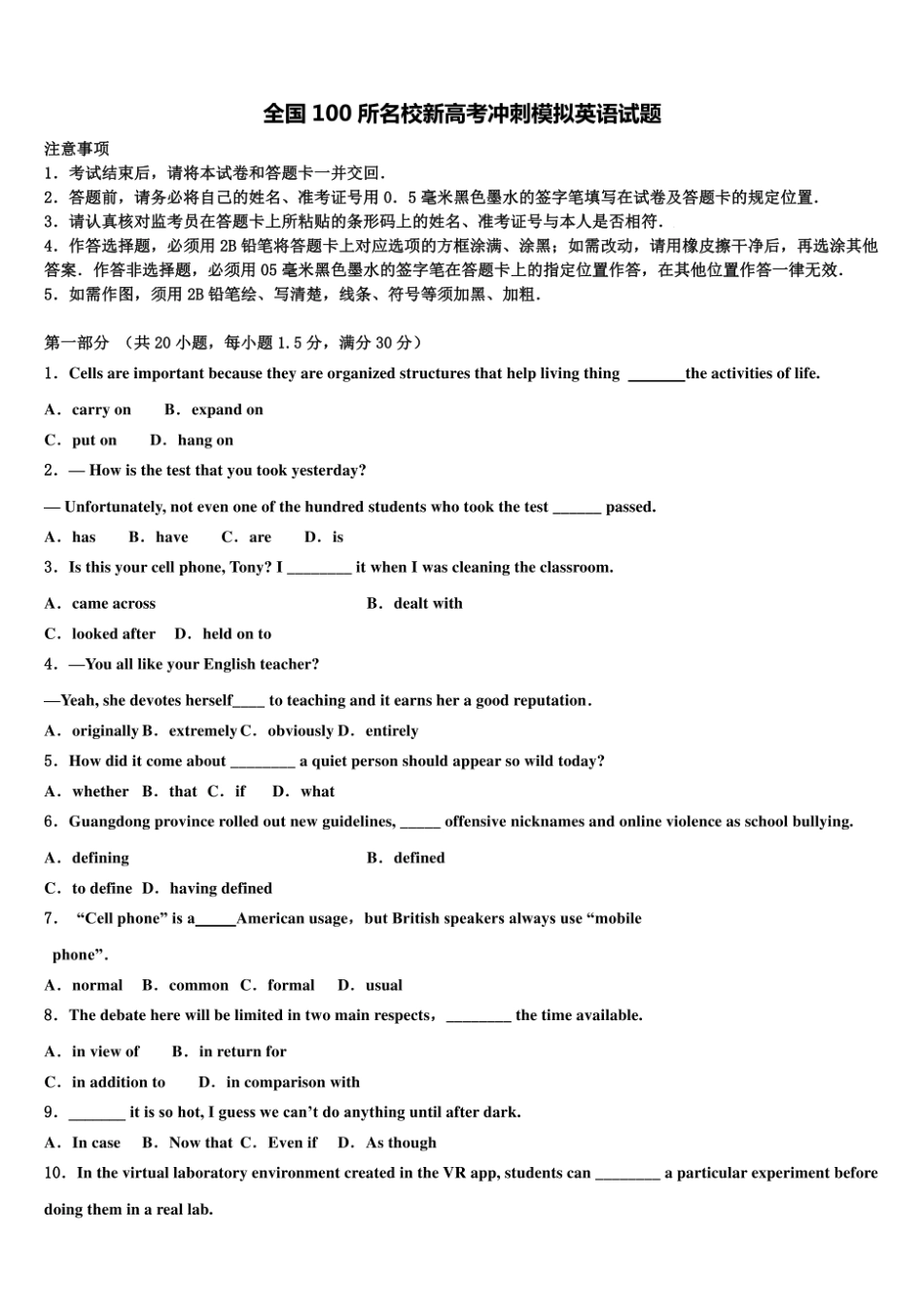 全国100所名校新高考冲刺模拟英语试题

注意事项

1．考试结束后，请将本试卷和答题卡一并交回．

2．答题前，请务必将自己的姓名、准考证号用 0．5 毫米黑色墨水的签字笔填写在试卷及答题卡的规定位置．

3．请认真核对监考员在答题卡上所粘贴的条形码上的姓名、准考证号与本人是否相符．

4．作答选择题，必须用 2B 铅笔将答题卡上对应选项的方框涂满、涂黑；如需改动，请用橡皮擦干净后，再选涂其他答案．作答非选择题，必须用 05 毫米黑色墨水的签字笔在答题卡上的指定位置作答，在其他位置作答一律无效．

5．如需作图，须用 2B 铅笔绘、写清楚，线条、符号等须加黑、加粗．

第一部分 （共 20 小题，每小题 1.5 分，满分 30 分）

1．Cells are important because they are organized structures that help living thing _______the activities of life.

A．carry on B．expand on

C．put on D．hang on

2．— How is the test that you took yesterday?

— Unfortunately, not even one of the hundred students who took the test ______ passed.

A．has B．have C．are D．is

3．Is this your cell phone, Tony? I ________ it when I was cleaning the classroom.

A．came across B．dealt with

C．looked after D．held on to

4．—You all like your English teacher?

—Yeah, she devotes herself____ to teaching and it earns her a good reputation.

A．originally B．extremely C．obviously D．entirely

5．How did it come about ________ a quiet person should appear so wild today?

A．whether B．that C．if D．what

6．Guangdong province rolled out new guidelines, _____ offensive nicknames and online violence as school bullying.

A．defining B．defined

C．to define D．having defined

7． “Cell phone” is a_____American usage，but British speakers always use “mobile phone”.

A．normal B．common C．formal D．usual

8．The debate here will be limited in two main respects，________ the time available.

A．in view of B．in return for

C．in addition to D．in comparison with

9．_______ it is so hot, I guess we can’t do anything until after dark.

A．In case B．Now that C．Even if D．As though

10．In the virtual laboratory environment created in the VR app, students can ________ a particular experiment before doing them in a real lab.